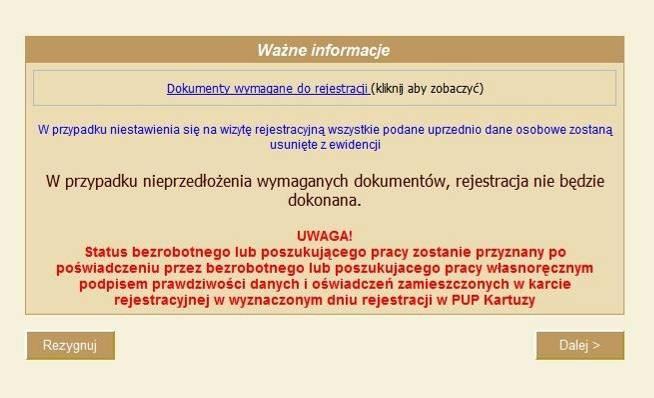 Ważne informacje

Dokumenty wymagane do rejestracji (kliknij aby zobaczyć)

W przypadku niestawienia się na wizytę rejestracyjną wszystkie podane uprzednio dane osobowe zostaną usunięte z ewidencji

W przypadku nieprzedłożenia wymaganych dokumentów, rejestracja nie będzie dokonana.

UWAGA!
Status bezrobotnego lub poszukującego pracy zostanie przyznany po poświadczeniu przez bezrobotnego lub poszukujacego pracy własnoręcznym podpisem prawdziwości danych i oświadczeń zamieszczonych w karcie rejestracyjnej w wyznaczonym dniu rejestracji w PUP Kartuzy

Rezygnuj

Dalej >